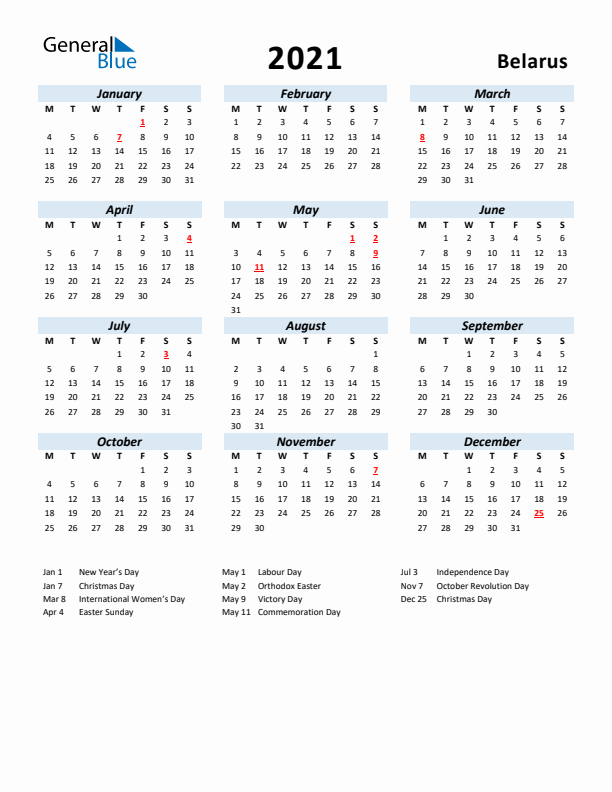 General Blue

2021

Belarus

January

| M | T | W | T | F | S | S |
|---|---|---|---|---|---|---|
| | | | | 1 | 2 | 3 |
| 4 | 5 | 6 | 7 | 8 | 9 | 10 |
| 11 | 12 | 13 | 14 | 15 | 16 | 17 |
| 18 | 19 | 20 | 21 | 22 | 23 | 24 |
| 25 | 26 | 27 | 28 | 29 | 30 | 31 |

February

| M | T | W | T | F | S | S |
|---|---|---|---|---|---|---|
| 1 | 2 | 3 | 4 | 5 | 6 | 7 |
| 8 | 9 | 10 | 11 | 12 | 13 | 14 |
| 15 | 16 | 17 | 18 | 19 | 20 | 21 |
| 22 | 23 | 24 | 25 | 26 | 27 | 28 |

March

| M | T | W | T | F | S | S |
|---|---|---|---|---|---|---|
| 1 | 2 | 3 | 4 | 5 | 6 | 7 |
| 8 | 9 | 10 | 11 | 12 | 13 | 14 |
| 15 | 16 | 17 | 18 | 19 | 20 | 21 |
| 22 | 23 | 24 | 25 | 26 | 27 | 28 |
| 29 | 30 | 31 | | | | |

April

| M | T | W | T | F | S | S |
|---|---|---|---|---|---|---|
| | | | 1 | 2 | 3 | 4 |
| 5 | 6 | 7 | 8 | 9 | 10 | 11 |
| 12 | 13 | 14 | 15 | 16 | 17 | 18 |
| 19 | 20 | 21 | 22 | 23 | 24 | 25 |
| 26 | 27 | 28 | 29 | 30 | | |

May

| M | T | W | T | F | S | S |
|---|---|---|---|---|---|---|
| | | | | | 1 | 2 |
| 3 | 4 | 5 | 6 | 7 | 8 | 9 |
| 10 | 11 | 12 | 13 | 14 | 15 | 16 |
| 17 | 18 | 19 | 20 | 21 | 22 | 23 |
| 24 | 25 | 26 | 27 | 28 | 29 | 30 |
| 31 | | | | | | |

June

| M | T | W | T | F | S | S |
|---|---|---|---|---|---|---|
| | 1 | 2 | 3 | 4 | 5 | 6 |
| 7 | 8 | 9 | 10 | 11 | 12 | 13 |
| 14 | 15 | 16 | 17 | 18 | 19 | 20 |
| 21 | 22 | 23 | 24 | 25 | 26 | 27 |
| 28 | 29 | 30 | | | | |

July

| M | T | W | T | F | S | S |
|---|---|---|---|---|---|---|
| | | | 1 | 2 | 3 | 4 |
| 5 | 6 | 7 | 8 | 9 | 10 | 11 |
| 12 | 13 | 14 | 15 | 16 | 17 | 18 |
| 19 | 20 | 21 | 22 | 23 | 24 | 25 |
| 26 | 27 | 28 | 29 | 30 | 31 | |

August

| M | T | W | T | F | S | S |
|---|---|---|---|---|---|---|
| | | | | | | 1 |
| 2 | 3 | 4 | 5 | 6 | 7 | 8 |
| 9 | 10 | 11 | 12 | 13 | 14 | 15 |
| 16 | 17 | 18 | 19 | 20 | 21 | 22 |
| 23 | 24 | 25 | 26 | 27 | 28 | 29 |
| 30 | 31 | | | | | |

September

| M | T | W | T | F | S | S |
|---|---|---|---|---|---|---|
| | | 1 | 2 | 3 | 4 | 5 |
| 6 | 7 | 8 | 9 | 10 | 11 | 12 |
| 13 | 14 | 15 | 16 | 17 | 18 | 19 |
| 20 | 21 | 22 | 23 | 24 | 25 | 26 |
| 27 | 28 | 29 | 30 | | | |

October

| M | T | W | T | F | S | S |
|---|---|---|---|---|---|---|
| | | | | 1 | 2 | 3 |
| 4 | 5 | 6 | 7 | 8 | 9 | 10 |
| 11 | 12 | 13 | 14 | 15 | 16 | 17 |
| 18 | 19 | 20 | 21 | 22 | 23 | 24 |
| 25 | 26 | 27 | 28 | 29 | 30 | 31 |

November

| M | T | W | T | F | S | S |
|---|---|---|---|---|---|---|
| 1 | 2 | 3 | 4 | 5 | 6 | 7 |
| 8 | 9 | 10 | 11 | 12 | 13 | 14 |
| 15 | 16 | 17 | 18 | 19 | 20 | 21 |
| 22 | 23 | 24 | 25 | 26 | 27 | 28 |
| 29 | 30 | | | | | |

December

| M | T | W | T | F | S | S |
|---|---|---|---|---|---|---|
| | | 1 | 2 | 3 | 4 | 5 |
| 6 | 7 | 8 | 9 | 10 | 11 | 12 |
| 13 | 14 | 15 | 16 | 17 | 18 | 19 |
| 20 | 21 | 22 | 23 | 24 | 25 | 26 |
| 27 | 28 | 29 | 30 | 31 | | |

Jan 1 New Year's Day
Jan 7 Christmas Day
Mar 8 International Women's Day
Apr 4 Easter Sunday

May 1 Labour Day
May 2 Orthodox Easter
May 9 Victory Day
May 11 Commemoration Day

Jul 3 Independence Day
Nov 7 October Revolution Day
Dec 25 Christmas Day